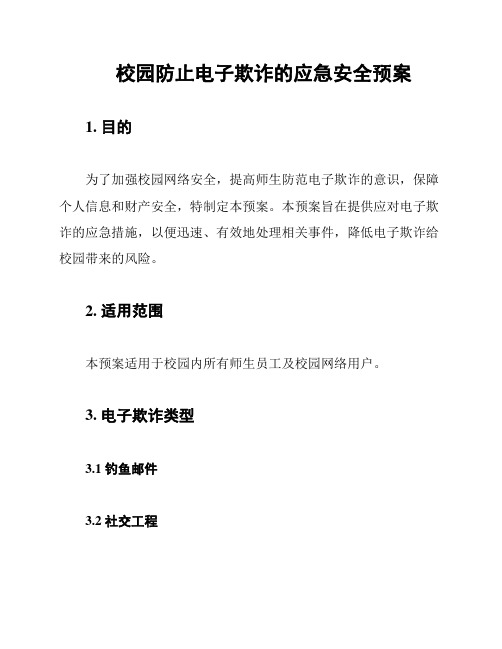 校园防止电子欺诈的应急安全预案

1. 目的

为了加强校园网络安全，提高师生防范电子欺诈的意识，保障个人信息和财产安全，特制定本预案。本预案旨在提供应对电子欺诈的应急措施，以便迅速、有效地处理相关事件，降低电子欺诈给校园带来的风险。

2. 适用范围

本预案适用于校园内所有师生员工及校园网络用户。

3. 电子欺诈类型

3.1 钓鱼邮件

3.2 社交工程